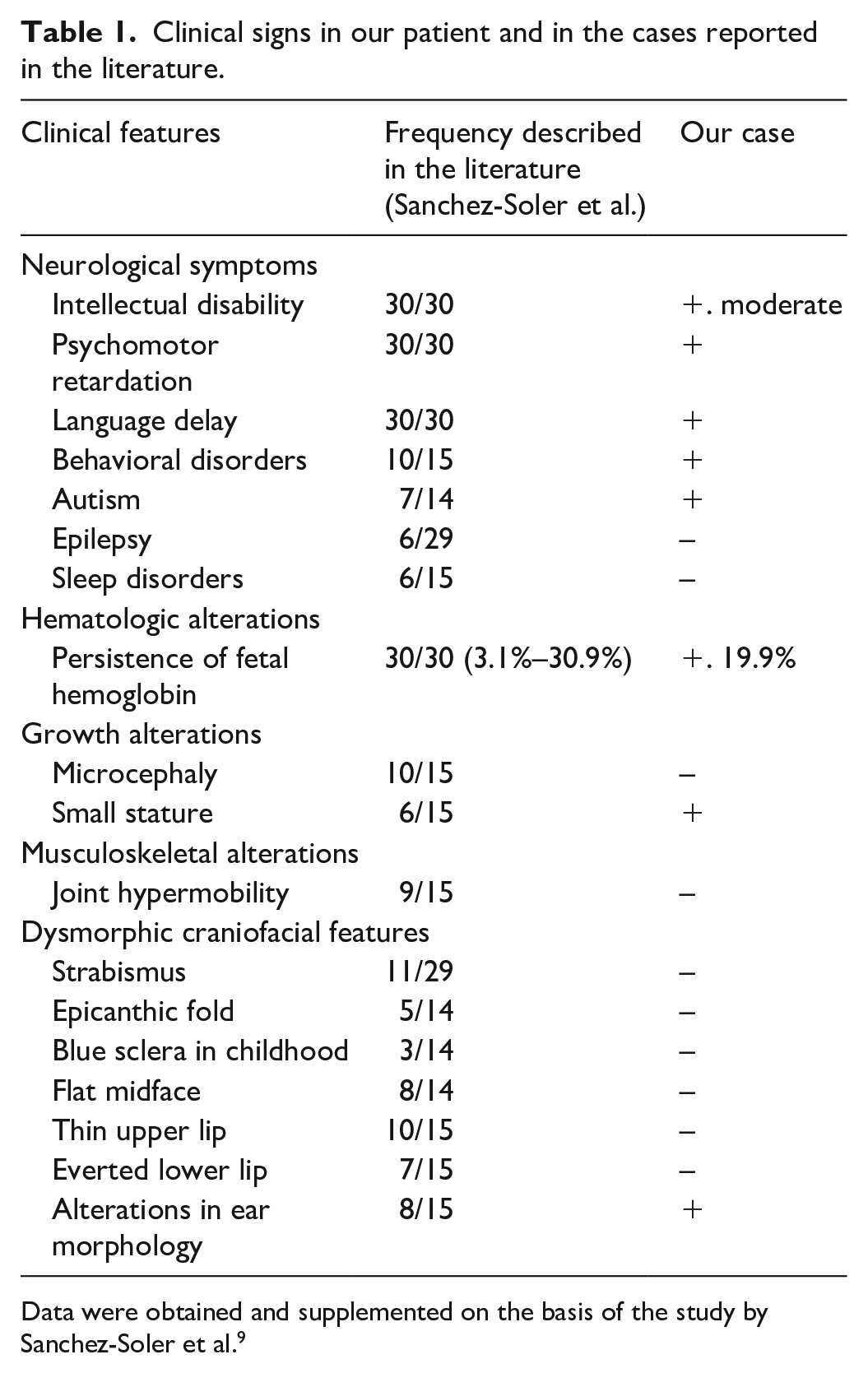 Table 1. Clinical signs in our patient and in the cases reported in the literature.

| Clinical features | Frequency described in the literature (Sanchez-Soler et al.) | Our case |
|---|---|---|
| Neurological symptoms | | |
| Intellectual disability | 30/30 | +. moderate |
| Psychomotor retardation | 30/30 | + |
| Language delay | 30/30 | + |
| Behavioral disorders | 10/15 | + |
| Autism | 7/14 | + |
| Epilepsy | 6/29 | – |
| Sleep disorders | 6/15 | – |
| Hematologic alterations | | |
| Persistence of fetal hemoglobin | 30/30 (3.1%–30.9%) | +. 19.9% |
| Growth alterations | | |
| Microcephaly | 10/15 | – |
| Small stature | 6/15 | + |
| Musculoskeletal alterations | | |
| Joint hypermobility | 9/15 | – |
| Dysmorphic craniofacial features | | |
| Strabismus | 11/29 | – |
| Epicanthic fold | 5/14 | – |
| Blue sclera in childhood | 3/14 | – |
| Flat midface | 8/14 | – |
| Thin upper lip | 10/15 | – |
| Everted lower lip | 7/15 | – |
| Alterations in ear morphology | 8/15 | + |

Data were obtained and supplemented on the basis of the study by Sanchez-Soler et al.$^{9}$